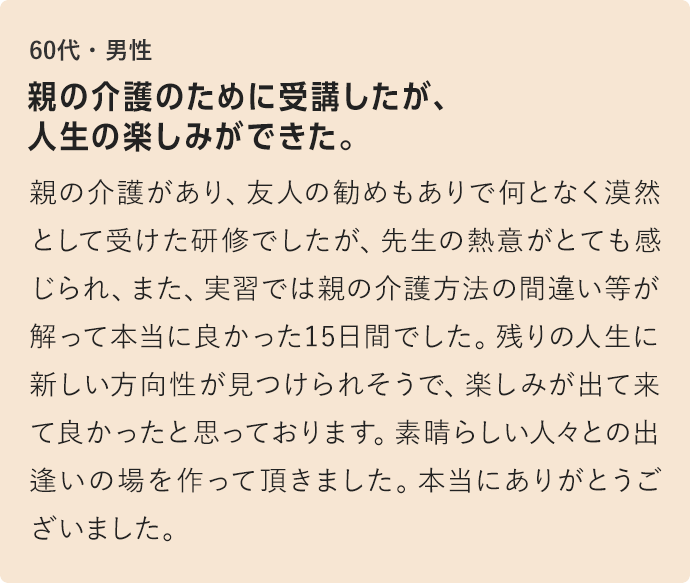 60代・男性

親の介護のために受講したが、人生の楽しみができた。

親の介護があり、友人の勧めもありで何となく漠然として受けた研修でしたが、先生の熱意がとても感じられ、また、実習では親の介護方法の間違い等が解って本当に良かった15日間でした。残りの人生に新しい方向性が見つけられそうで、楽しみが出て来て良かったと思っております。素晴らしい人々との出逢いの場を作って頂きました。本当にありがとうございました。